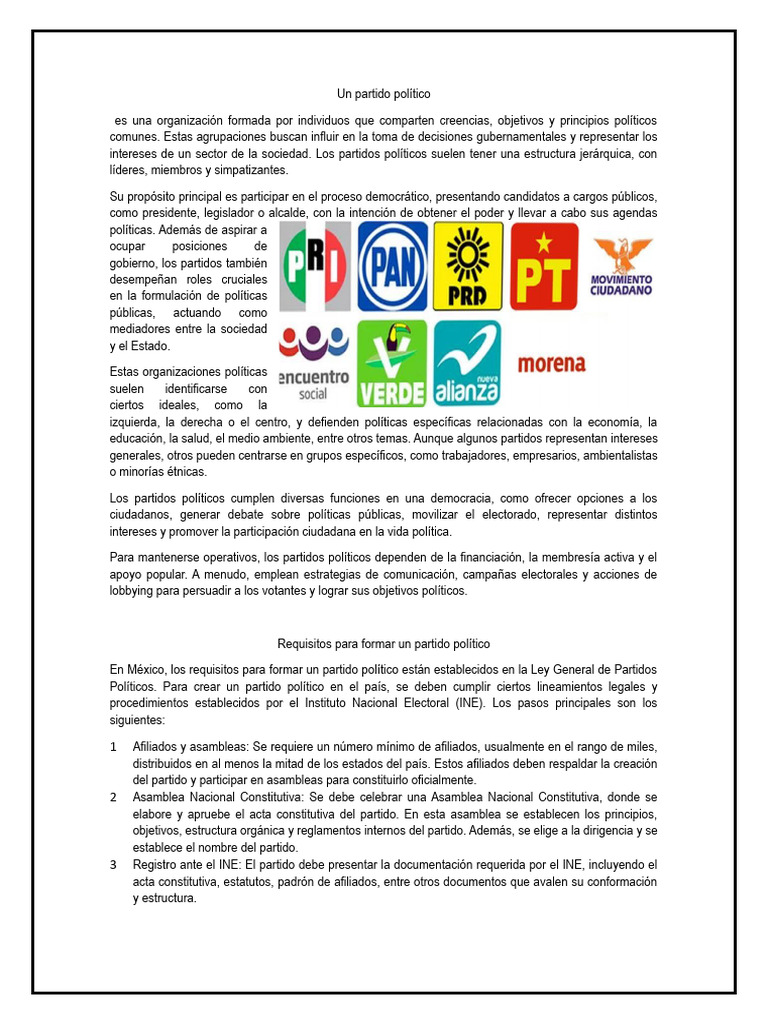 Un partido político

es una organización formada por individuos que comparten creencias, objetivos y principios políticos comunes. Estas agrupaciones buscan influir en la toma de decisiones gubernamentales y representar los intereses de un sector de la sociedad. Los partidos políticos suelen tener una estructura jerárquica, con líderes, miembros y simpatizantes.

Su propósito principal es participar en el proceso democrático, presentando candidatos a cargos públicos, como presidente, legislador o alcalde, con la intención de obtener el poder y llevar a cabo sus agendas políticas. Además de aspirar a ocupar posiciones de gobierno, los partidos también desempeñan roles cruciales en la formulación de políticas públicas, actuando como mediadores entre la sociedad y el Estado.

PRI PAN PRD PT MOVIMIENTO CIUDADANO encuentro social VERDE nueva alianza morena

Estas organizaciones políticas suelen identificarse con ciertos ideales, como la izquierda, la derecha o el centro, y defienden políticas específicas relacionadas con la economía, la educación, la salud, el medio ambiente, entre otros temas. Aunque algunos partidos representan intereses generales, otros pueden centrarse en grupos específicos, como trabajadores, empresarios, ambientalistas o minorías étnicas.

Los partidos políticos cumplen diversas funciones en una democracia, como ofrecer opciones a los ciudadanos, generar debate sobre políticas públicas, movilizar el electorado, representar distintos intereses y promover la participación ciudadana en la vida política.

Para mantenerse operativos, los partidos políticos dependen de la financiación, la membresía activa y el apoyo popular. A menudo, emplean estrategias de comunicación, campañas electorales y acciones de lobbying para persuadir a los votantes y lograr sus objetivos políticos.

Requisitos para formar un partido político

En México, los requisitos para formar un partido político están establecidos en la Ley General de Partidos Políticos. Para crear un partido político en el país, se deben cumplir ciertos lineamientos legales y procedimientos establecidos por el Instituto Nacional Electoral (INE). Los pasos principales son los siguientes:

1 Afiliados y asambleas: Se requiere un número mínimo de afiliados, usualmente en el rango de miles, distribuidos en al menos la mitad de los estados del país. Estos afiliados deben respaldar la creación del partido y participar en asambleas para constituirlo oficialmente.
2 Asamblea Nacional Constitutiva: Se debe celebrar una Asamblea Nacional Constitutiva, donde se elabore y apruebe el acta constitutiva del partido. En esta asamblea se establecen los principios, objetivos, estructura orgánica y reglamentos internos del partido. Además, se elige a la dirigencia y se establece el nombre del partido.
3 Registro ante el INE: El partido debe presentar la documentación requerida por el INE, incluyendo el acta constitutiva, estatutos, padrón de afiliados, entre otros documentos que avalen su conformación y estructura.